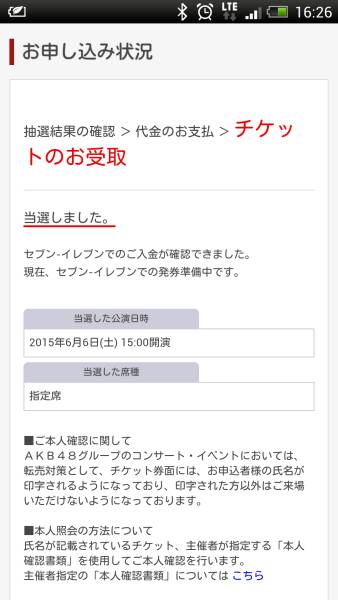 LTE 16:26

お申し込み状況

抽選結果の確認 > 代金のお支払 > チケットのお受取

当選しました。

セブン-イレブンでのご入金が確認できました。
現在、セブン-イレブンでの発券準備中です。

当選した公演日時

2015年6月6日(土) 15:00開演

当選した席種

指定席

■ご本人確認に関して
ＡＫＢ４８グループのコンサート・イベントにおいては、転売対策として、チケット券面には、お申込者様の氏名が印字されるようになっており、印字された方以外はご来場いただけないようになっております。

■本人照会の方法について
氏名が記載されているチケット、主催者が指定する「本人確認書類」を使用してご本人確認を行います。
主催者指定の「本人確認書類」については こちら